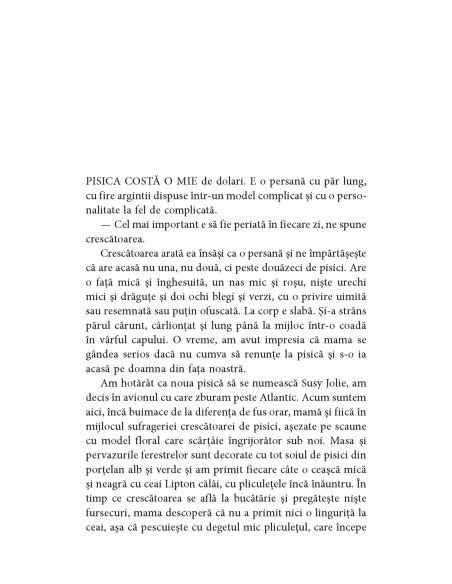 PISICA COSTĂ O MIE de dolari. E o persană cu păr lung, cu fire argintii dispuse într-un model complicat și cu o personalitate la fel de complicată.

— Cel mai important e să fie periată în fiecare zi, ne spune crescătoarea.

Crescătoarea arată ea însăși ca o persană și ne împărtășește că are acasă nu una, nu două, ci peste douăzeci de pisici. Are o față mică și înghesuită, un nas mic și roșu, niște urechi mici și drăguțe și doi ochi blegi și verzi, cu o privire uimită sau resemnată sau puțin ofuscată. La corp e slabă. Și-a strâns părul cărunt, cârlionțat și lung până la mijloc într-o coadă în vârful capului. O vreme, am avut impresia că mama se gândea serios dacă nu cumva să renunțe la pisică și s-o ia acasă pe doamna din fața noastră.

Am hotărât ca noua pisică să se numească Susy Jolie, am decis în avionul cu care zburam peste Atlantic. Acum suntem aici, încă buimace de la diferența de fus orar, mamă și fiică în mijlocul sufrageriei crescătoarei de pisici, așezate pe scaune cu model floral care scârțâie îngrijorător sub noi. Masa și pervazurile ferestrelor sunt decorate cu tot soiul de pisici din porțelan alb și verde și am primit fiecare câte o ceașcă mică și neagră cu ceai Lipton călâi, cu pliculețele încă înăuntru. În timp ce crescătoarea se află la bucătărie și pregătește niște fursecuri, mama descoperă că nu a primit nici o linguriță la ceai, așa că pescuiește cu degetul mic pliculețul, care începe